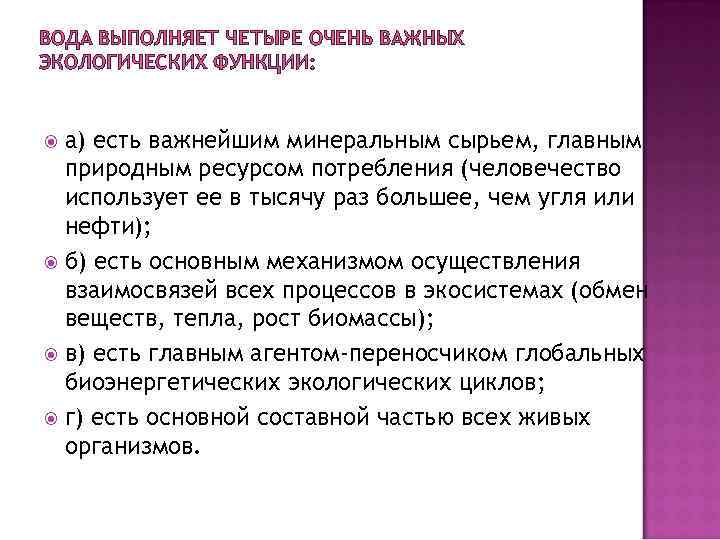 ВОДА ВЫПОЛНЯЕТ ЧЕТЫРЕ ОЧЕНЬ ВАЖНЫХ ЭКОЛОГИЧЕСКИХ ФУНКЦИИ:

а) есть важнейшим минеральным сырьем, главным природным ресурсом потребления (человечество использует ее в тысячу раз большее, чем угля или нефти);

б) есть основным механизмом осуществления взаимосвязей всех процессов в экосистемах (обмен веществ, тепла, рост биомассы);

в) есть главным агентом-переносчиком глобальных биоэнергетических экологических циклов;

г) есть основной составной частью всех живых организмов.